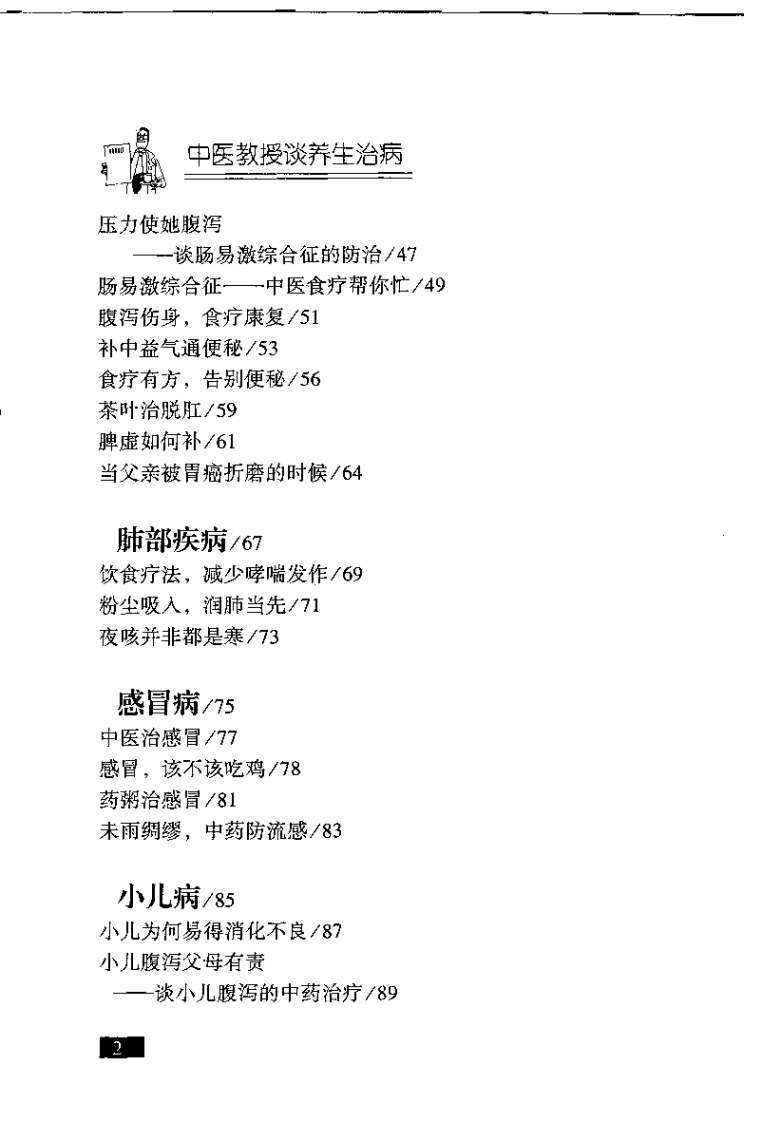 中医教授谈养生治病

压力使她腹泻
——谈肠易激综合征的防治/47
肠易激综合征——中医食疗帮你忙/49
腹泻伤身，食疗康复/51
补中益气通便秘/53
食疗有方，告别便秘/56
茶叶治脱肛/59
脾虚如何补/61
当父亲被胃癌折磨的时候/64

肺部疾病/67
饮食疗法，减少哮喘发作/69
粉尘吸入，润肺当先/71
夜咳并非都是寒/73

感冒病/75
中医治感冒/77
感冒，该不该吃鸡/78
药粥治感冒/81
未雨绸缪，中药防流感/83

小儿病/85
小儿为何易得消化不良/87
小儿腹泻父母有责
——谈小儿腹泻的中药治疗/89

2